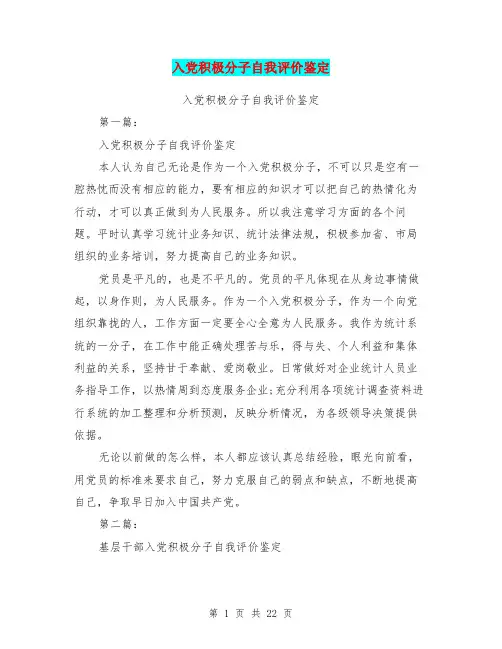 入党积极分子自我评价鉴定

入党积极分子自我评价鉴定

第一篇：

入党积极分子自我评价鉴定

本人认为自己无论是作为一个入党积极分子，不可以只是空有一腔热忱而没有相应的能力，要有相应的知识才可以把自己的热情化为行动，才可以真正做到为人民服务。所以我注意学习方面的各个问题。平时认真学习统计业务知识、统计法律法规，积极参加省、市局组织的业务培训，努力提高自己的业务知识。

党员是平凡的，也是不平凡的。党员的平凡体现在从身边事情做起，以身作则，为人民服务。作为一个入党积极分子，作为一个向党组织靠拢的人，工作方面一定要全心全意为人民服务。我作为统计系统的一分子，在工作中能正确处理苦与乐，得与失、个人利益和集体利益的关系，坚持甘于奉献、爱岗敬业。日常做好对企业统计人员业务指导工作，以热情周到态度服务企业;充分利用各项统计调查资料进行系统的加工整理和分析预测，反映分析情况，为各级领导决策提供依据。

无论以前做的怎么样，本人都应该认真总结经验，眼光向前看，用党员的标准来要求自己，努力克服自己的弱点和缺点，不断地提高自己，争取早日加入中国共产党。

第二篇：

基层干部入党积极分子自我评价鉴定

第 1 页 共 22 页